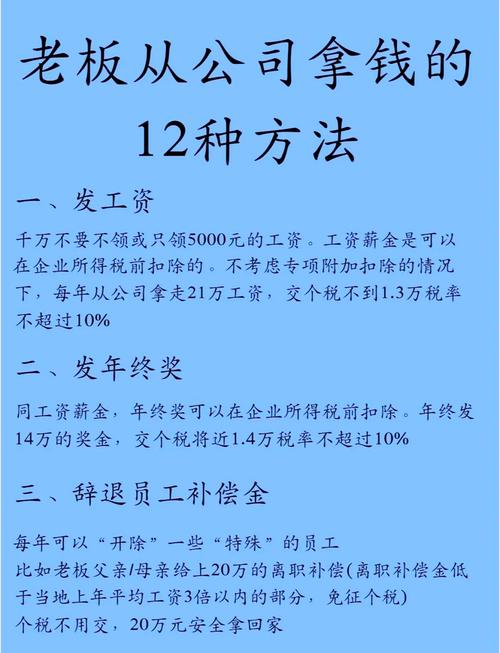 老板从公司拿钱的12种方法

一、发工资

千万不要不领或只领5000元的工资。工资薪金是可以在企业所得税前扣除的。不考虑专项附加扣除的情况下，每年从公司拿走21万工资，交个税不到1.3万税率不超过10%

二、发年终奖

同工资薪金，年终奖可以在企业所得税前扣除。年终发14万的奖金，交个税将近1.4万税率不超过10%

三、辞退员工补偿金

每年可以“开除”一些“特殊”的员工
比如老板父亲/母亲给上20万的离职补偿(离职补偿金低于当地上年平均工资3倍以内的部分，免征个税)
个税不用交，20万元安全拿回家